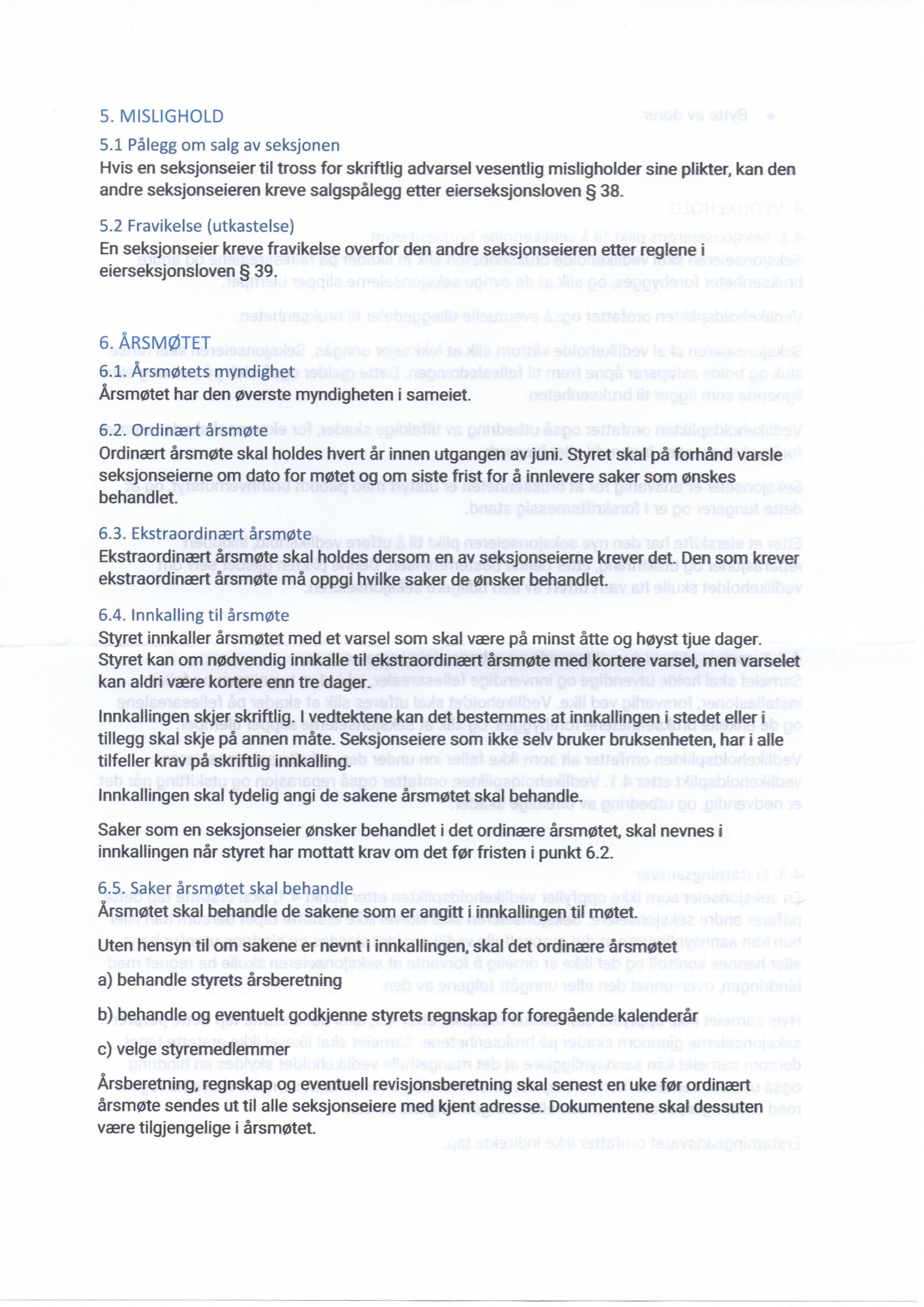 5. MISLIGHOLD

5.1 Pålegg om salg av seksjonen
Hvis en seksjonseier til tross for skriftlig advarsel vesentlig misligholder sine plikter, kan den andre seksjonseieren kreve salgspålegg etter eierseksjonsloven § 38.

5.2 Fravikelse (utkastelse)
En seksjonseier kreve fravikelse overfor den andre seksjonseieren etter reglene i eierseksjonsloven § 39.

6. ÅRSMØTET
6.1. Årsmøtets myndighet
Årsmøtet har den øverste myndigheten i sameiet.

6.2. Ordinært årsmøte
Ordinært årsmøte skal holdes hvert år innen utgangen av juni. Styret skal på forhånd varsle seksjonseierne om dato for møtet og om siste frist for å innlevere saker som ønskes behandlet.

6.3. Ekstraordinært årsmøte
Ekstraordinært årsmøte skal holdes dersom en av seksjonseierne krever det. Den som krever ekstraordinært årsmøte må oppgi hvilke saker de ønsker behandlet.

6.4. Innkalling til årsmøte
Styret innkaller årsmøtet med et varsel som skal være på minst åtte og høyst tjue dager. Styret kan om nødvendig innkalle til ekstraordinært årsmøte med kortere varsel, men varselet kan aldri være kortere enn tre dager.

Innkallingen skjer skriftlig. I vedtektene kan det bestemmes at innkallingen i stedet eller i tillegg skal skje på annen måte. Seksjonseiere som ikke selv bruker bruksenheten, har i alle tilfeller krav på skriftlig innkalling.
Innkallingen skal tydelig angi de sakene årsmøtet skal behandle.

Saker som en seksjonseier ønsker behandlet i det ordinære årsmøtet, skal nevnes i innkallingen når styret har mottatt krav om det før fristen i punkt 6.2.

6.5. Saker årsmøtet skal behandle
Årsmøtet skal behandle de sakene som er angitt i innkallingen til møtet.

Uten hensyn til om sakene er nevnt i innkallingen, skal det ordinære årsmøtet
a) behandle styrets årsberetning

b) behandle og eventuelt godkjenne styrets regnskap for foregående kalenderår

c) velge styremedlemmer

Årsberetning, regnskap og eventuell revisjonsberetning skal senest en uke før ordinært årsmøte sendes ut til alle seksjonseiere med kjent adresse. Dokumentene skal dessuten være tilgjengelige i årsmøtet.